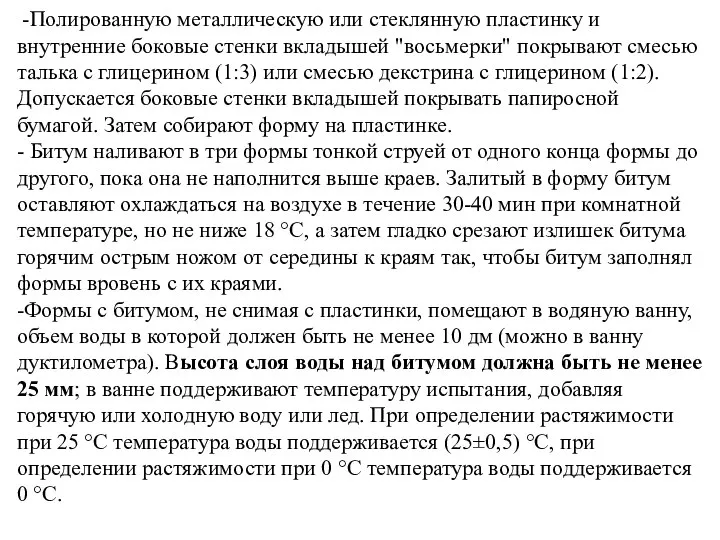 -Полированную металлическую или стеклянную пластинку и внутренние боковые стенки вкладышей "восьмерки" покрывают смесью талька с глицерином (1:3) или смесью декстрина с глицерином (1:2). Допускается боковые стенки вкладышей покрывать папиросной бумагой. Затем собирают форму на пластинке.
- Битум наливают в три формы тонкой струей от одного конца формы до другого, пока она не наполнится выше краев. Залитый в форму битум оставляют охлаждаться на воздухе в течение 30-40 мин при комнатной температуре, но не ниже 18 °С, а затем гладко срезают излишек битума горячим острым ножом от середины к краям так, чтобы битум заполнял формы вровень с их краями.
-Формы с битумом, не снимая с пластинки, помещают в водяную ванну, объем воды в которой должен быть не менее 10 дм (можно в ванну дуктилометра). Высота слоя воды над битумом должна быть не менее 25 мм; в ванне поддерживают температуру испытания, добавляя горячую или холодную воду или лед. При определении растяжимости при 25 °С температура воды поддерживается (25±0,5) °С, при определении растяжимости при 0 °С температура воды поддерживается 0 °С.